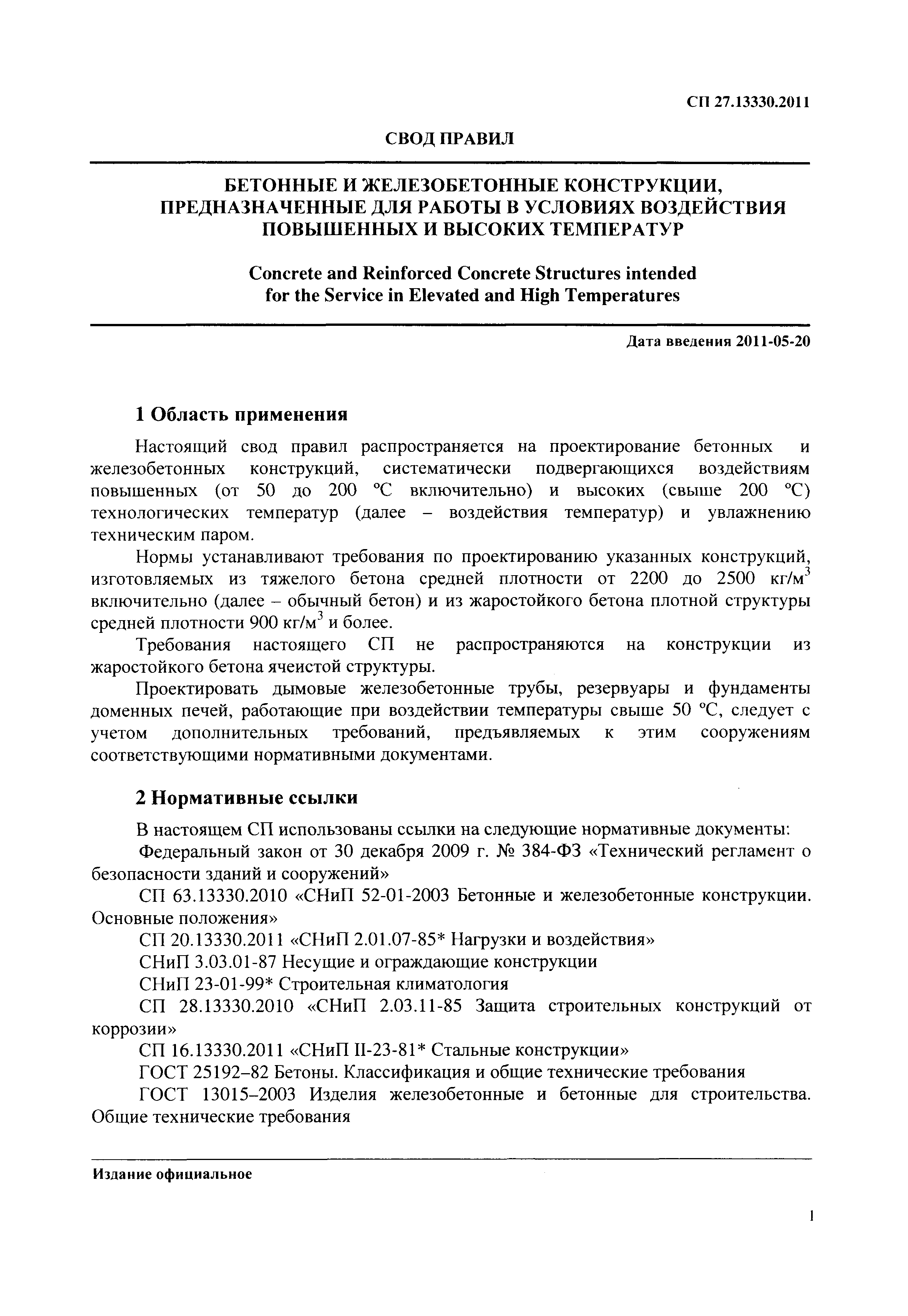 СП 27.13330.2011

СВОД ПРАВИЛ

БЕТОННЫЕ И ЖЕЛЕЗОБЕТОННЫЕ КОНСТРУКЦИИ, ПРЕДНАЗНАЧЕННЫЕ ДЛЯ РАБОТЫ В УСЛОВИЯХ ВОЗДЕЙСТВИЯ ПОВЫШЕННЫХ И ВЫСОКИХ ТЕМПЕРАТУР

Concrete and Reinforced Concrete Structures intended for the Service in Elevated and High Temperatures

Дата введения 2011-05-20

1 Область применения

Настоящий свод правил распространяется на проектирование бетонных и железобетонных конструкций, систематически подвергающихся воздействиям повышенных (от 50 до 200 °С включительно) и высоких (свыше 200 °С) технологических температур (далее – воздействия температур) и увлажнению техническим паром.

Нормы устанавливают требования по проектированию указанных конструкций, изготовляемых из тяжелого бетона средней плотности от 2200 до 2500 кг/м$^3$ включительно (далее – обычный бетон) и из жаростойкого бетона плотной структуры средней плотности 900 кг/м$^3$ и более.

Требования настоящего СП не распространяются на конструкции из жаростойкого бетона ячеистой структуры.

Проектировать дымовые железобетонные трубы, резервуары и фундаменты доменных печей, работающие при воздействии температуры свыше 50 °С, следует с учетом дополнительных требований, предъявляемых к этим сооружениям соответствующими нормативными документами.

2 Нормативные ссылки

В настоящем СП использованы ссылки на следующие нормативные документы:

Федеральный закон от 30 декабря 2009 г. № 384-ФЗ «Технический регламент о безопасности зданий и сооружений»

СП 63.13330.2010 «СНиП 52-01-2003 Бетонные и железобетонные конструкции. Основные положения»

СП 20.13330.2011 «СНиП 2.01.07-85* Нагрузки и воздействия»

СНиП 3.03.01-87 Несущие и ограждающие конструкции

СНиП 23-01-99* Строительная климатология

СП 28.13330.2010 «СНиП 2.03.11-85 Защита строительных конструкций от коррозии»

СП 16.13330.2011 «СНиП II-23-81* Стальные конструкции»

ГОСТ 25192–82 Бетоны. Классификация и общие технические требования

ГОСТ 13015–2003 Изделия железобетонные и бетонные для строительства. Общие технические требования

Издание официальное

1